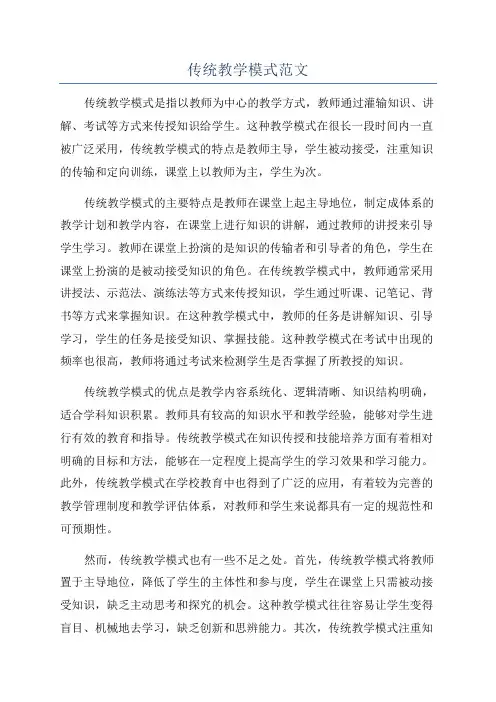 传统教学模式范文

传统教学模式是指以教师为中心的教学方式，教师通过灌输知识、讲解、考试等方式来传授知识给学生。这种教学模式在很长一段时间内一直被广泛采用，传统教学模式的特点是教师主导，学生被动接受，注重知识的传输和定向训练，课堂上以教师为主，学生为次。

传统教学模式的主要特点是教师在课堂上起主导地位，制定成体系的教学计划和教学内容，在课堂上进行知识的讲解，通过教师的讲授来引导学生学习。教师在课堂上扮演的是知识的传输者和引导者的角色，学生在课堂上扮演的是被动接受知识的角色。在传统教学模式中，教师通常采用讲授法、示范法、演练法等方式来传授知识，学生通过听课、记笔记、背书等方式来掌握知识。在这种教学模式中，教师的任务是讲解知识、引导学习，学生的任务是接受知识、掌握技能。这种教学模式在考试中出现的频率也很高，教师将通过考试来检测学生是否掌握了所教授的知识。

传统教学模式的优点是教学内容系统化、逻辑清晰、知识结构明确，适合学科知识积累。教师具有较高的知识水平和教学经验，能够对学生进行有效的教育和指导。传统教学模式在知识传授和技能培养方面有着相对明确的目标和方法，能够在一定程度上提高学生的学习效果和学习能力。此外，传统教学模式在学校教育中也得到了广泛的应用，有着较为完善的教学管理制度和教学评估体系，对教师和学生来说都具有一定的规范性和可预期性。

然而，传统教学模式也有一些不足之处。首先，传统教学模式将教师置于主导地位，降低了学生的主体性和参与度，学生在课堂上只需被动接受知识，缺乏主动思考和探究的机会。这种教学模式往往容易让学生变得盲目、机械地去学习，缺乏创新和思辨能力。其次，传统教学模式注重知